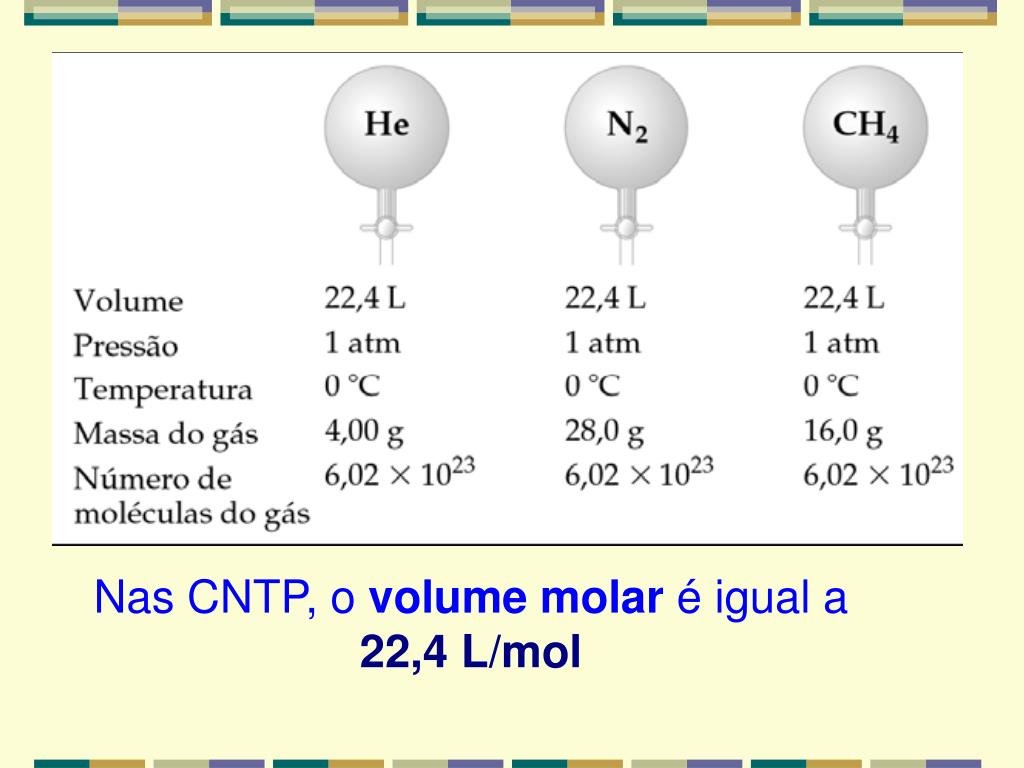 | | He | $N_2$ | $CH_4$ |
|---|---|---|---|
| Volume | 22,4 L | 22,4 L | 22,4 L |
| Pressão | 1 atm | 1 atm | 1 atm |
| Temperatura | 0 °C | 0 °C | 0 °C |
| Massa do gás | 4,00 g | 28,0 g | 16,0 g |
| Número de moléculas do gás | $6,02 \times 10^{23}$ | $6,02 \times 10^{23}$ | $6,02 \times 10^{23}$ |

Nas CNTP, o **volume molar** é igual a **22,4 L/mol**